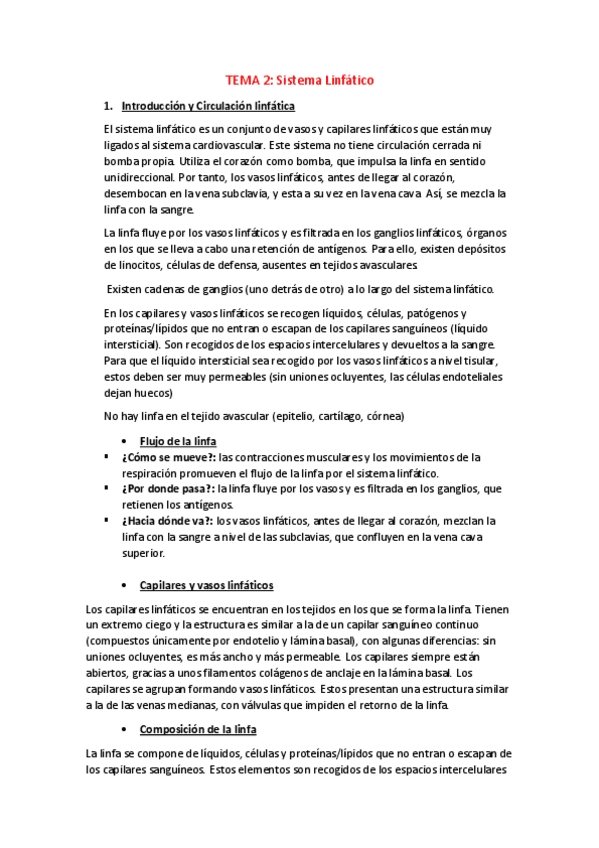 TEMA 2: Sistema Linfático

1. Introducción y Circulación linfática

El sistema linfático es un conjunto de vasos y capilares linfáticos que están muy ligados al sistema cardiovascular. Este sistema no tiene circulación cerrada ni bomba propia. Utiliza el corazón como bomba, que impulsa la linfa en sentido unidireccional. Por tanto, los vasos linfáticos, antes de llegar al corazón, desembocan en la vena subclavia, y esta a su vez en la vena cava. Así, se mezcla la linfa con la sangre.

La linfa fluye por los vasos linfáticos y es filtrada en los ganglios linfáticos, órganos en los que se lleva a cabo una retención de antígenos. Para ello, existen depósitos de linocitos, células de defensa, ausentes en tejidos avasculares.

Existen cadenas de ganglios (uno detrás de otro) a lo largo del sistema linfático.

En los capilares y vasos linfáticos se recogen líquidos, células, patógenos y proteínas/lípidos que no entran o escapan de los capilares sanguíneos (líquido intersticial). Son recogidos de los espacios intercelulares y devueltos a la sangre. Para que el líquido intersticial sea recogido por los vasos linfáticos a nivel tisular, estos deben ser muy permeables (sin uniones ocluyentes, las células endoteliales dejan huecos)

No hay linfa en el tejido avascular (epitelio, cartílago, córnea)

• Flujo de la linfa
▪ ¿Cómo se mueve?: las contracciones musculares y los movimientos de la respiración promueven el flujo de la linfa por el sistema linfático.
▪ ¿Por donde pasa?: la linfa fluye por los vasos y es filtrada en los ganglios, que retienen los antígenos.
▪ ¿Hacia dónde va?: los vasos linfáticos, antes de llegar al corazón, mezclan la linfa con la sangre a nivel de las subclavias, que confluyen en la vena cava superior.

• Capilares y vasos linfáticos

Los capilares linfáticos se encuentran en los tejidos en los que se forma la linfa. Tienen un extremo ciego y la estructura es similar a la de un capilar sanguíneo continuo (compuestos únicamente por endotelio y lámina basal), con algunas diferencias: sin uniones ocluyentes, es más ancho y más permeable. Los capilares siempre están abiertos, gracias a unos filamentos colágenos de anclaje en la lámina basal. Los capilares se agrupan formando vasos linfáticos. Estos presentan una estructura similar a la de las venas medianas, con válvulas que impiden el retorno de la linfa.

• Composición de la linfa

La linfa se compone de líquidos, células y proteínas/lípidos que no entran o escapan de los capilares sanguíneos. Estos elementos son recogidos de los espacios intercelulares